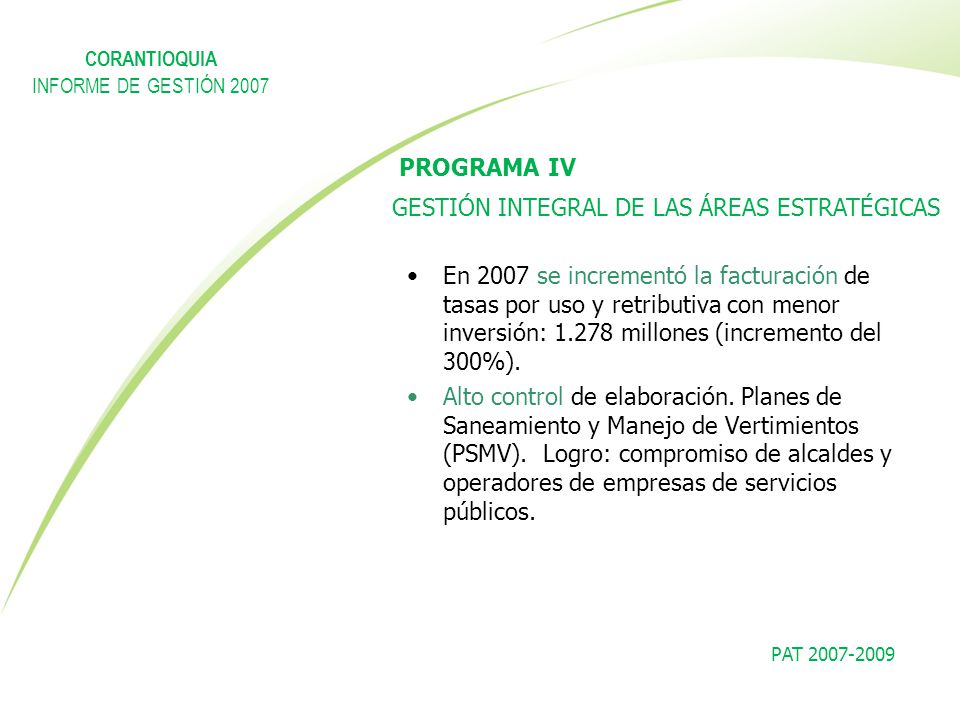 CORANTIOQUIA
INFORME DE GESTIÓN 2007

PROGRAMA IV
GESTIÓN INTEGRAL DE LAS ÁREAS ESTRATÉGICAS

• En 2007 se incrementó la facturación de tasas por uso y retributiva con menor inversión: 1.278 millones (incremento del 300%).

• Alto control de elaboración. Planes de Saneamiento y Manejo de Vertimientos (PSMV). Logro: compromiso de alcaldes y operadores de empresas de servicios públicos.

PAT 2007-2009